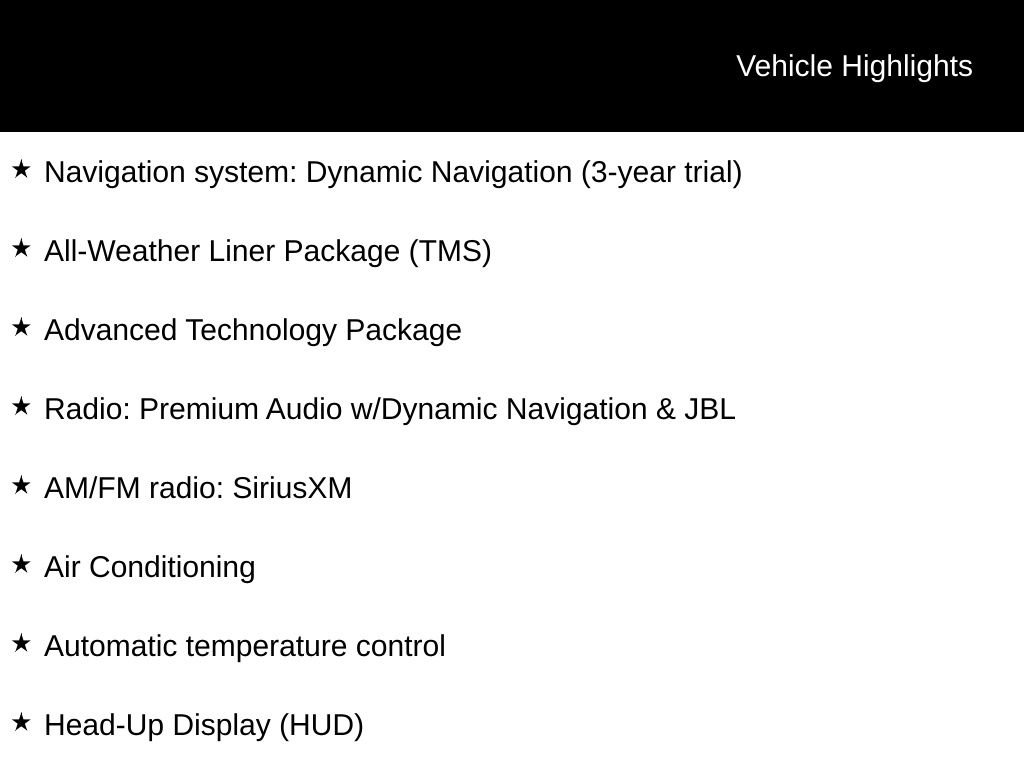 Vehicle Highlights

★ Navigation system: Dynamic Navigation (3-year trial)

★ All-Weather Liner Package (TMS)

★ Advanced Technology Package

★ Radio: Premium Audio w/Dynamic Navigation & JBL

★ AM/FM radio: SiriusXM

★ Air Conditioning

★ Automatic temperature control

★ Head-Up Display (HUD)